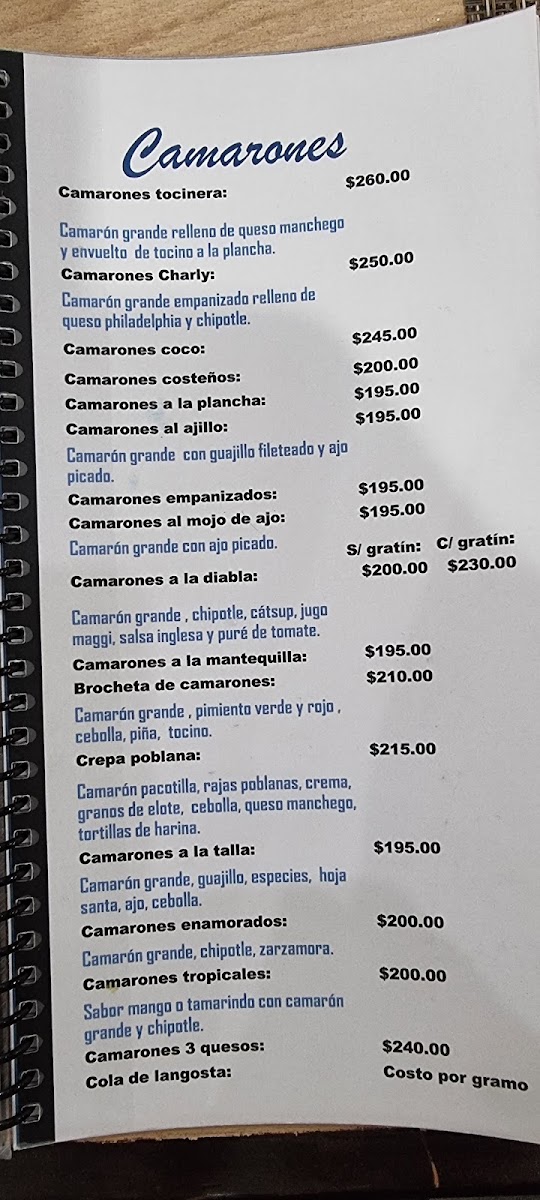 Camarones

Camarones tocinera: $260.00

Camarón grande relleno de queso manchego y envuelto de tocino a la plancha.

Camarones Charly: $250.00

Camarón grande empanizado relleno de queso philadelphia y chipotle.

Camarones coco: $245.00

Camarones costeños: $200.00

Camarones a la plancha: $195.00

Camarones al ajillo: $195.00

Camarón grande con guajillo fileteado y ajo picado.

Camarones empanizados: $195.00

Camarones al mojo de ajo: $195.00

Camarón grande con ajo picado.

S/ gratín: C/ gratín:

Camarones a la diabla: $200.00 $230.00

Camarón grande , chipotle, cátsup, jugo maggi, salsa inglesa y puré de tomate.

Camarones a la mantequilla: $195.00

Brocheta de camarones: $210.00

Camarón grande , pimiento verde y rojo , cebolla, piña, tocino.

Crepa poblana: $215.00

Camarón pacotilla, rajas poblanas, crema, granos de elote, cebolla, queso manchego, tortillas de harina.

Camarones a la talla: $195.00

Camarón grande, guajillo, especies, hoja santa, ajo, cebolla.

Camarones enamorados: $200.00

Camarón grande, chipotle, zarzamora.

Camarones tropicales: $200.00

Sabor mango o tamarindo con camarón grande y chipotle.

Camarones 3 quesos: $240.00

Cola de langosta: Costo por gramo